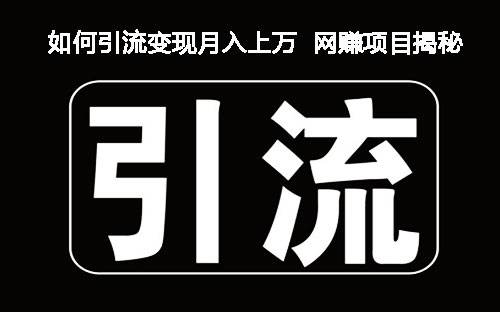 如何引流变现月入上万 网赚项目揭秘

引流